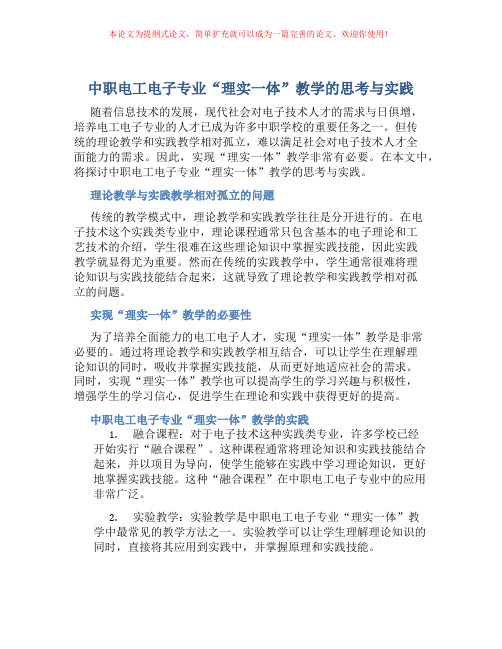 本论文为提纲式论文，简单扩充就可以成为一篇完善的论文。欢迎你使用！

中职电工电子专业“理实一体”教学的思考与实践

随着信息技术的发展，现代社会对电子技术人才的需求与日俱增，培养电工电子专业的人才已成为许多中职学校的重要任务之一。但传统的理论教学和实践教学相对孤立，难以满足社会对电子技术人才全面能力的需求。因此，实现“理实一体”教学非常有必要。在本文中，将探讨中职电工电子专业“理实一体”教学的思考与实践。

理论教学与实践教学相对孤立的问题

传统的教学模式中，理论教学和实践教学往往是分开进行的。在电子技术这个实践类专业中，理论课程通常只包含基本的电子理论和工艺技术的介绍，学生很难在这些理论知识中掌握实践技能，因此实践教学就显得尤为重要。然而在传统的实践教学中，学生通常很难将理论知识与实践技能结合起来，这就导致了理论教学和实践教学相对孤立的问题。

实现“理实一体”教学的必要性

为了培养全面能力的电工电子人才，实现“理实一体”教学是非常必要的。通过将理论教学和实践教学相互结合，可以让学生在理解理论知识的同时，吸收并掌握实践技能，从而更好地适应社会的需求。同时，实现“理实一体”教学也可以提高学生的学习兴趣与积极性，增强学生的学习信心，促进学生在理论和实践中获得更好的提高。

中职电工电子专业“理实一体”教学的实践

1. 融合课程：对于电子技术这种实践类专业，许多学校已经开始实行“融合课程”。这种课程通常将理论知识和实践技能结合起来，并以项目为导向，使学生能够在实践中学习理论知识，更好地掌握实践技能。这种“融合课程”在中职电工电子专业中的应用非常广泛。

2. 实验教学：实验教学是中职电工电子专业“理实一体”教学中最常见的教学方法之一。实验教学可以让学生理解理论知识的同时，直接将其应用到实践中，并掌握原理和实践技能。